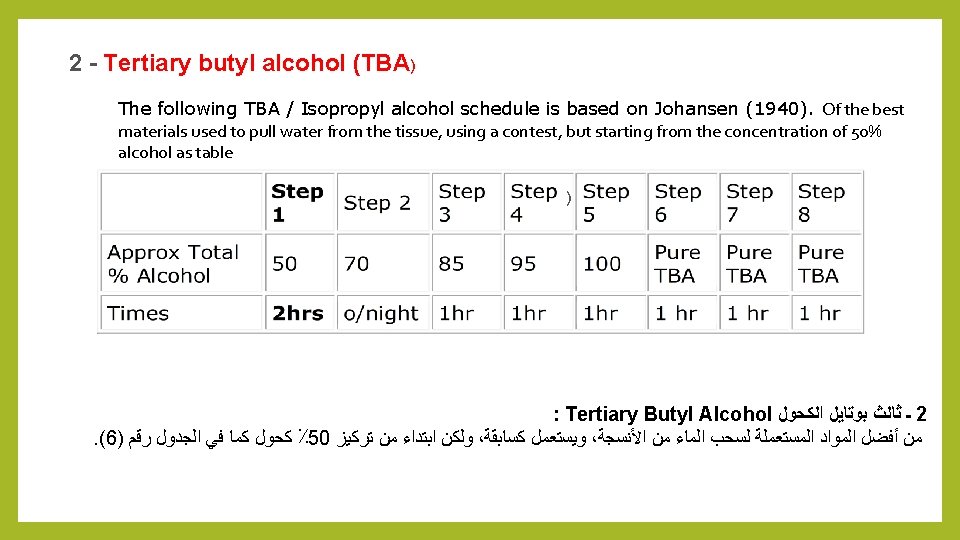 2 - Tertiary butyl alcohol (TBA)

The following TBA / Isopropyl alcohol schedule is based on Johansen (1940). Of the best materials used to pull water from the tissue, using a contest, but starting from the concentration of 50% alcohol as table

| | Step 1 | Step 2 | Step 3 | Step 4 ) | Step 5 | Step 6 | Step 7 | Step 8 |
|---|---|---|---|---|---|---|---|---|
| Approx Total % Alcohol | 50 | 70 | 85 | 95 | 100 | Pure TBA | Pure TBA | Pure TBA |
| Times | 2hrs | o/night | 1hr | 1hr | 1hr | 1 hr | 1 hr | 1 hr |

2 - ثالث بوتايل الكحول Tertiary Butyl Alcohol :
من أفضل المواد المستعملة لسحب الماء من الأنسجة، ويستعمل كسابقة، ولكن ابتداء من تركيز 50٪ كحول كما في الجدول رقم (6).